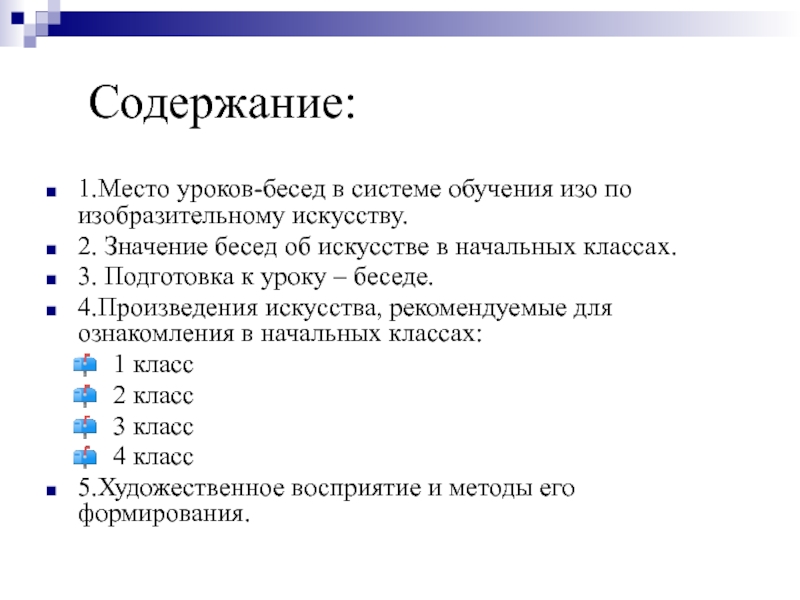 Содержание:

1.Место уроков-бесед в системе обучения изо по изобразительному искусству.

2. Значение бесед об искусстве в начальных классах.

3. Подготовка к уроку – беседе.

4.Произведения искусства, рекомендуемые для ознакомления в начальных классах:

1 класс

2 класс

3 класс

4 класс

5.Художественное восприятие и методы его формирования.